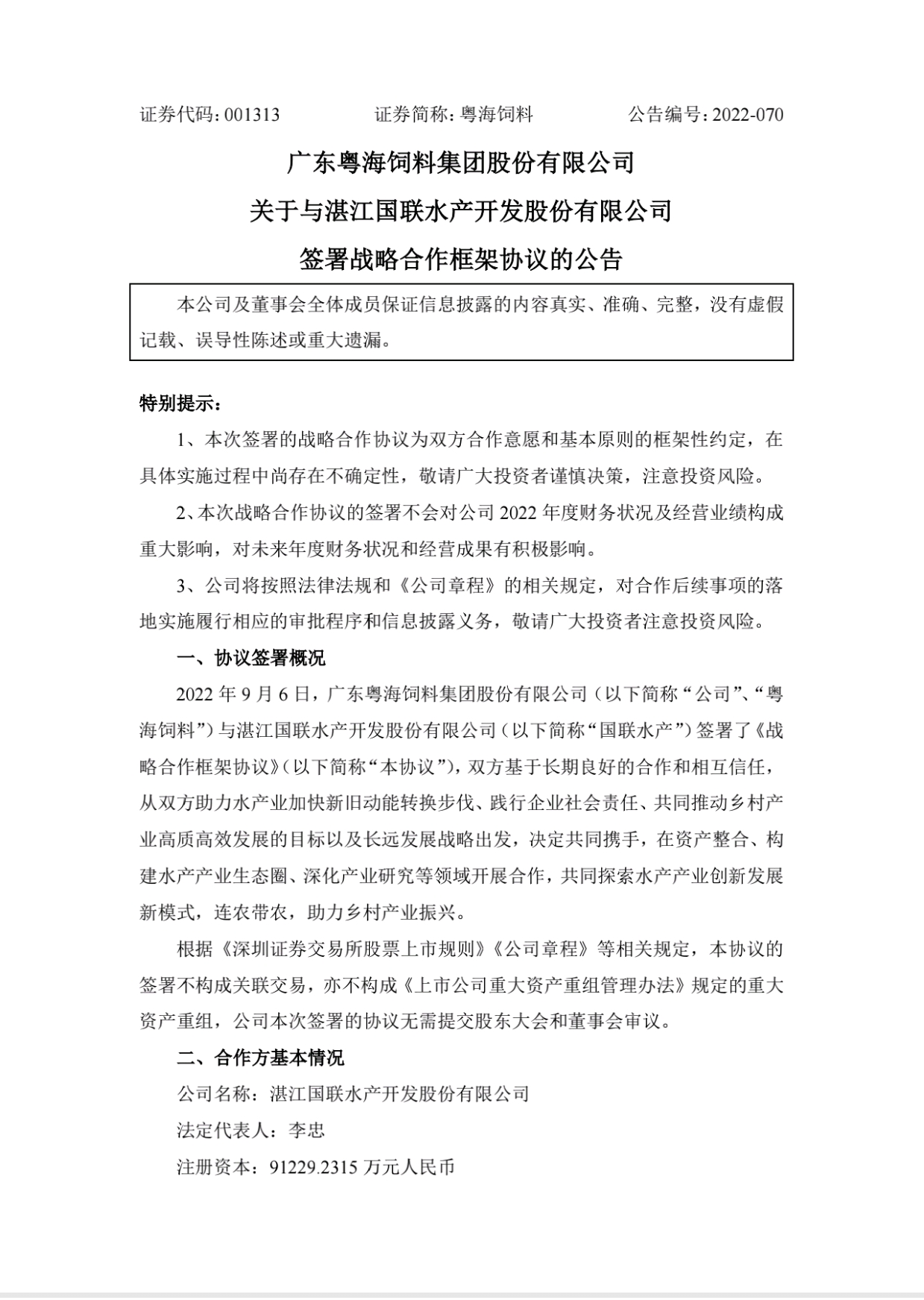 证券代码：001313　　证券简称：粤海饲料　　公告编号：2022-070

广东粤海饲料集团股份有限公司
关于与湛江国联水产开发股份有限公司
签署战略合作框架协议的公告

本公司及董事会全体成员保证信息披露的内容真实、准确、完整，没有虚假记载、误导性陈述或重大遗漏。

特别提示：

1、本次签署的战略合作协议为双方合作意愿和基本原则的框架性约定，在具体实施过程中尚存在不确定性，敬请广大投资者谨慎决策，注意投资风险。

2、本次战略合作协议的签署不会对公司 2022 年度财务状况及经营业绩构成重大影响，对未来年度财务状况和经营成果有积极影响。

3、公司将按照法律法规和《公司章程》的相关规定，对合作后续事项的落地实施履行相应的审批程序和信息披露义务，敬请广大投资者注意投资风险。

一、协议签署概况

2022 年 9 月 6 日，广东粤海饲料集团股份有限公司（以下简称“公司”、“粤海饲料”）与湛江国联水产开发股份有限公司（以下简称“国联水产”）签署了《战略合作框架协议》（以下简称“本协议”），双方基于长期良好的合作和相互信任，从双方助力水产业加快新旧动能转换步伐、践行企业社会责任、共同推动乡村产业高质高效发展的目标以及长远发展战略出发，决定共同携手，在资产整合、构建水产产业生态圈、深化产业研究等领域开展合作，共同探索水产产业创新发展新模式，连农带农，助力乡村产业振兴。

根据《深圳证券交易所股票上市规则》《公司章程》等相关规定，本协议的签署不构成关联交易，亦不构成《上市公司重大资产重组管理办法》规定的重大资产重组，公司本次签署的协议无需提交股东大会和董事会审议。

二、合作方基本情况

公司名称：湛江国联水产开发股份有限公司

法定代表人：李忠

注册资本：91229.2315 万元人民币